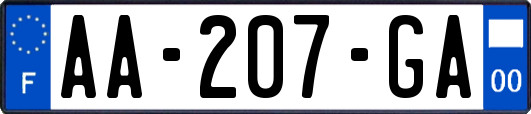 F

AA-207-GA

00